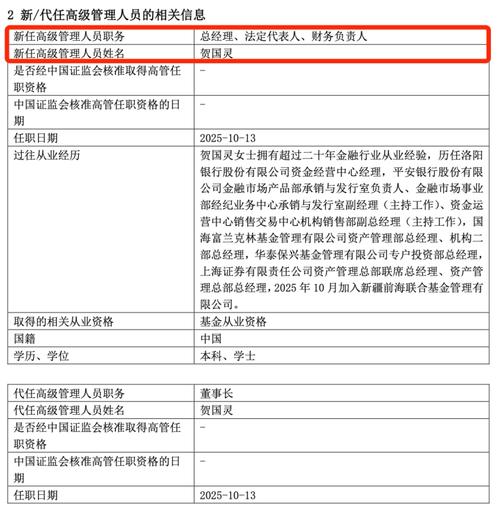 2 新/代任高级管理人员的相关信息

| 新任高级管理人员职务 | 总经理、法定代表人、财务负责人 |
|---|---|
| 新任高级管理人员姓名 | 贺国灵 |
| 是否经中国证监会核准取得高管任职资格 | - |
| 中国证监会核准高管任职资格的日期 | - |
| 任职日期 | 2025-10-13 |
| 过往从业经历 | 贺国灵女士拥有超过二十年金融行业从业经验，历任洛阳银行股份有限公司资金经营中心经理，平安银行股份有限公司金融市场产品部承销与发行室负责人、金融市场事业部经纪业务中心承销与发行室副经理（主持工作）、资金运营中心销售交易中心机构销售部副总经理（主持工作），国海富兰克林基金管理有限公司资产管理部总经理、机构二部总经理，华泰保兴基金管理有限公司专户投资部总经理，上海证券有限责任公司资产管理总部联席总经理、资产管理总部总经理，2025 年 10 月加入新疆前海联合基金管理有限公司。 |
| 取得的相关从业资格 | 基金从业资格 |
| 国籍 | 中国 |
| 学历、学位 | 本科、学士 |

| 代任高级管理人员职务 | 董事长 |
|---|---|
| 代任高级管理人员姓名 | 贺国灵 |
| 是否经中国证监会核准取得高管任职资格 | - |
| 中国证监会核准高管任职资格的日期 | - |
| 任职日期 | 2025-10-13 |